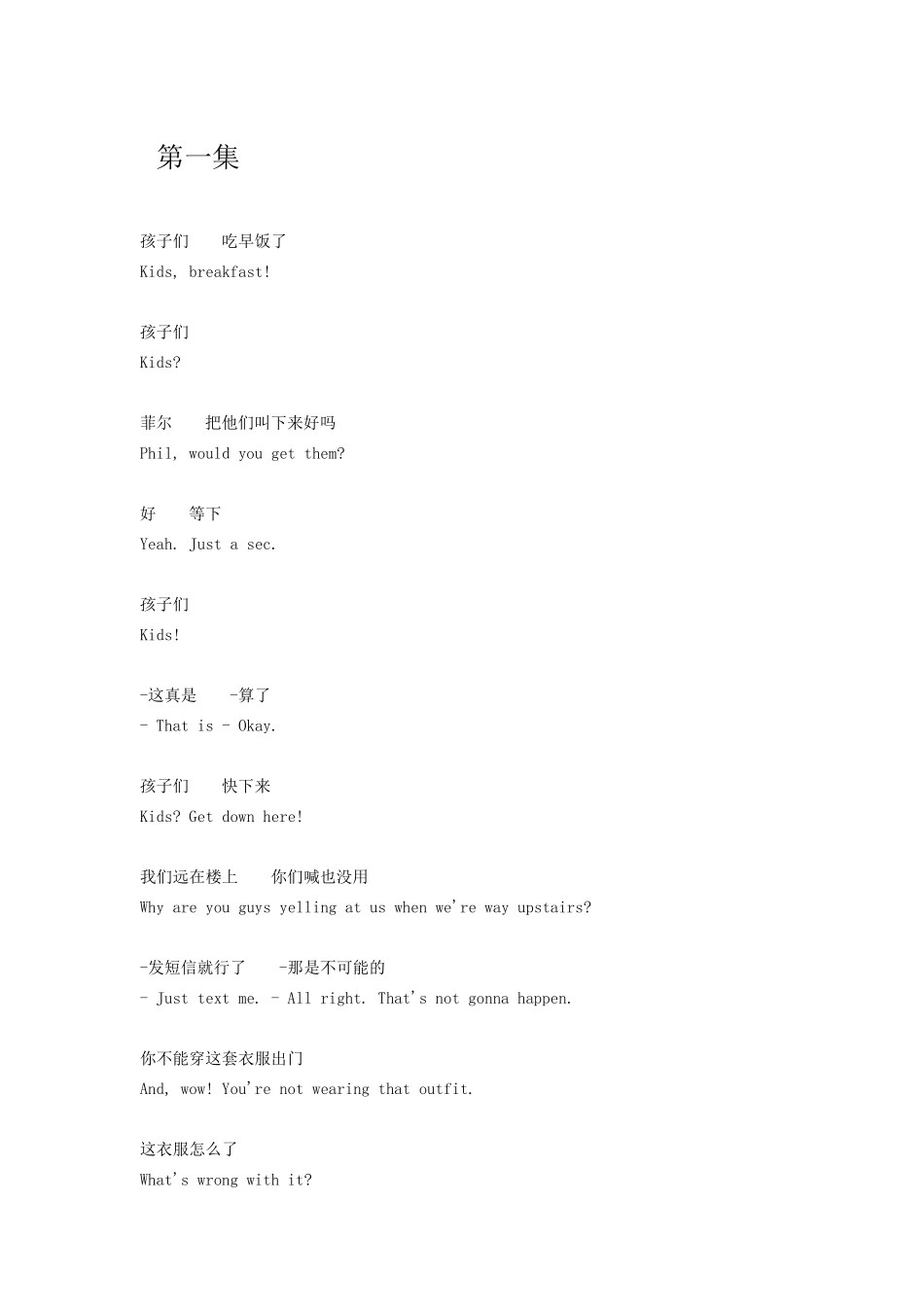 第一集

孩子们 吃早饭了
Kids, breakfast!

孩子们
Kids?

菲尔 把他们叫下来好吗
Phil, would you get them?

好 等下
Yeah. Just a sec.

孩子们
Kids!

-这真是 -算了
- That is - Okay.

孩子们 快下来
Kids? Get down here!

我们远在楼上 你们喊也没用
Why are you guys yelling at us when we're way upstairs?

-发短信就行了 -那是不可能的
- Just text me. - All right. That's not gonna happen.

你不能穿这套衣服出门
And, wow! You're not wearing that outfit.

这衣服怎么了
What's wrong with it?